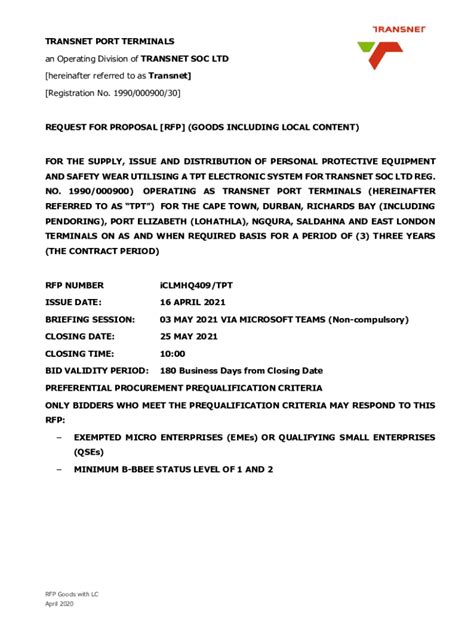 TRANSNET

TRANSNET PORT TERMINALS
an Operating Division of TRANSNET SOC LTD
[hereinafter referred to as Transnet]
[Registration No. 1990/000900/30]

REQUEST FOR PROPOSAL [RFP] (GOODS INCLUDING LOCAL CONTENT)

FOR THE SUPPLY, ISSUE AND DISTRIBUTION OF PERSONAL PROTECTIVE EQUIPMENT AND SAFETY WEAR UTILISING A TPT ELECTRONIC SYSTEM FOR TRANSNET SOC LTD REG. NO. 1990/000900) OPERATING AS TRANSNET PORT TERMINALS (HEREINAFTER REFERRED TO AS "TPT") FOR THE CAPE TOWN, DURBAN, RICHARDS BAY (INCLUDING PENDORING), PORT ELIZABETH (LOHATHLA), NGQURA, SALDAHNA AND EAST LONDON TERMINALS ON AS AND WHEN REQUIRED BASIS FOR A PERIOD OF (3) THREE YEARS (THE CONTRACT PERIOD)

RFP NUMBER iCLMHQ409/TPT
ISSUE DATE: 16 APRIL 2021
BRIEFING SESSION: 03 MAY 2021 VIA MICROSOFT TEAMS (Non-compulsory)
CLOSING DATE: 25 MAY 2021
CLOSING TIME: 10:00
BID VALIDITY PERIOD: 180 Business Days from Closing Date
PREFERENTIAL PROCUREMENT PREQUALIFICATION CRITERIA
ONLY BIDDERS WHO MEET THE PREQUALIFICATION CRITERIA MAY RESPOND TO THIS RFP:
– EXEMPTED MICRO ENTERPRISES (EMEs) OR QUALIFYING SMALL ENTERPRISES (QSEs)
– MINIMUM B-BBEE STATUS LEVEL OF 1 AND 2

RFP Goods with LC
April 2020